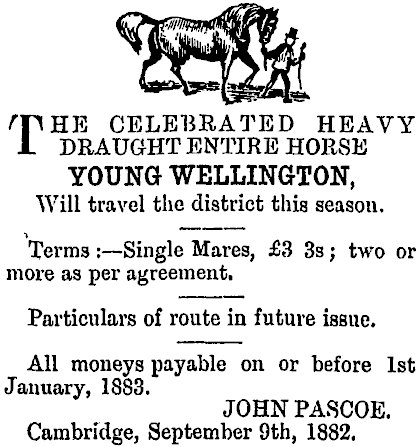 THE CELEBRATED HEAVY DRAUGHT ENTIRE HORSE

YOUNG WELLINGTON,

Will travel the district this season.

Terms :—Single Mares, £3 3s ; two or more as per agreement.

Particulars of route in future issue.

All moneys payable on or before 1st January, 1883.

JOHN PASCOE.

Cambridge, September 9th, 1882.